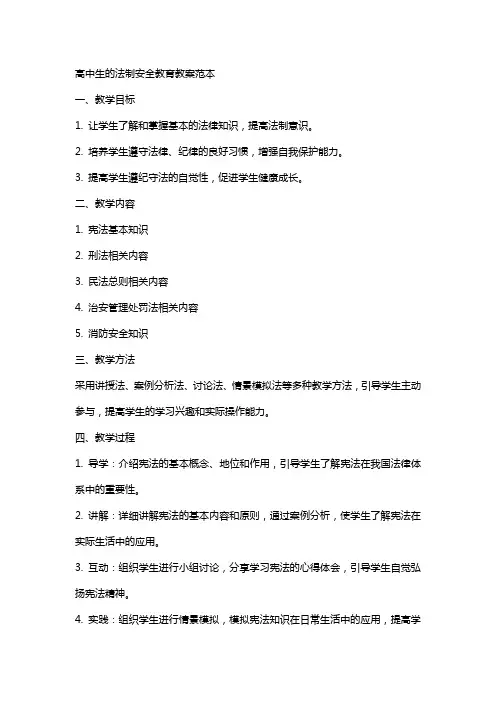 高中生的法制安全教育教案范本

一、教学目标

1. 让学生了解和掌握基本的法律知识，提高法制意识。

2. 培养学生遵守法律、纪律的良好习惯，增强自我保护能力。

3. 提高学生遵纪守法的自觉性，促进学生健康成长。

二、教学内容

1. 宪法基本知识

2. 刑法相关内容

3. 民法总则相关内容

4. 治安管理处罚法相关内容

5. 消防安全知识

三、教学方法

采用讲授法、案例分析法、讨论法、情景模拟法等多种教学方法，引导学生主动参与，提高学生的学习兴趣和实际操作能力。

四、教学过程

1. 导学：介绍宪法的基本概念、地位和作用，引导学生了解宪法在我国法律体系中的重要性。

2. 讲解：详细讲解宪法的基本内容和原则，通过案例分析，使学生了解宪法在实际生活中的应用。

3. 互动：组织学生进行小组讨论，分享学习宪法的心得体会，引导学生自觉弘扬宪法精神。

4. 实践：组织学生进行情景模拟，模拟宪法知识在日常生活中的应用，提高学